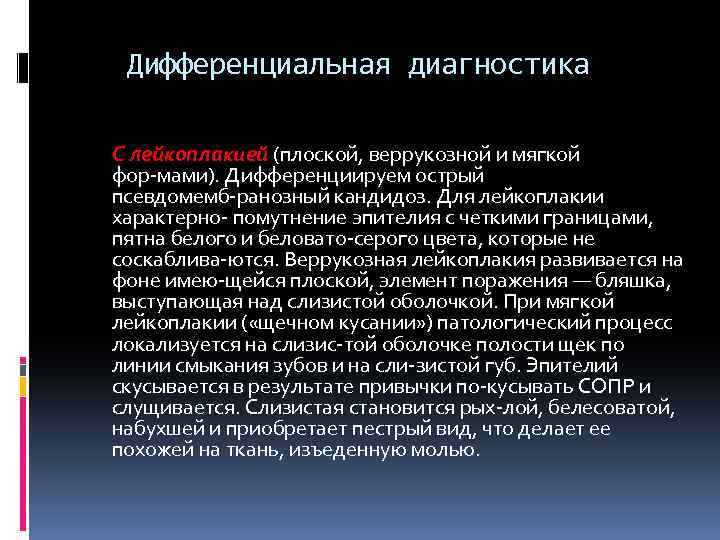 Дифференциальная диагностика

С лейкоплакией (плоской, веррукозной и мягкой фор-мами). Дифференциируем острый псевдомемб-ранозный кандидоз. Для лейкоплакии характерно- помутнение эпителия с четкими границами, пятна белого и беловато-серого цвета, которые не соскаблива-ются. Веррукозная лейкоплакия развивается на фоне имею-щейся плоской, элемент поражения — бляшка, выступающая над слизистой оболочкой. При мягкой лейкоплакии («щечном кусании») патологический процесс локализуется на слизис-той оболочке полости щек по линии смыкания зубов и на сли-зистой губ. Эпителий скусывается в результате привычки по-кусывать СОПР и слущивается. Слизистая становится рых-лой, белесоватой, набухшей и приобретает пестрый вид, что делает ее похожей на ткань, изъеденную молью.